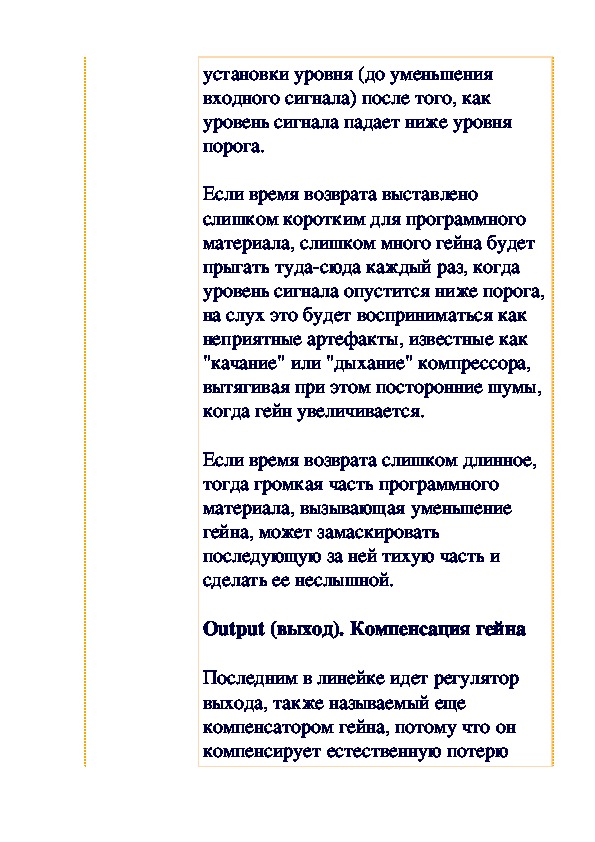 установки уровня (до уменьшения входного сигнала) после того, как уровень сигнала падает ниже уровня порога.

Если время возврата выставлено слишком коротким для программного материала, слишком много гейна будет прыгать туда-сюда каждый раз, когда уровень сигнала опустится ниже порога, на слух это будет восприниматься как неприятные артефакты, известные как "качание" или "дыхание" компрессора, вытягивая при этом посторонние шумы, когда гейн увеличивается.

Если время возврата слишком длинное, тогда громкая часть программного материала, вызывающая уменьшение гейна, может замаскировать последующую за ней тихую часть и сделать ее неслышной.

Output (выход). Компенсация гейна

Последним в линейке идет регулятор выхода, также называемый еще компенсатором гейна, потому что он компенсирует естественную потерю